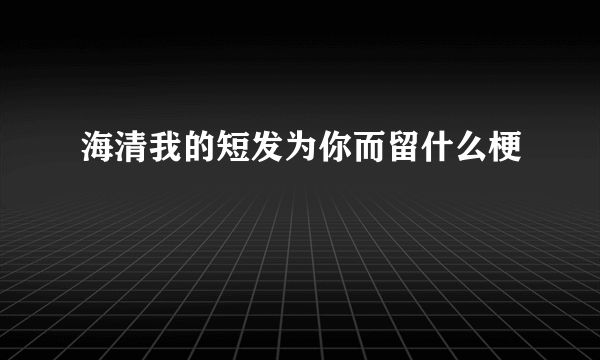 海清我的短发为你而留什么梗